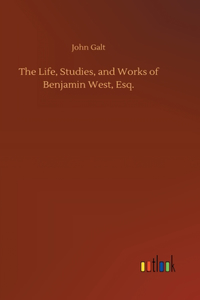 John Galt

The Life, Studies, and Works of Benjamin West, Esq.

outlook